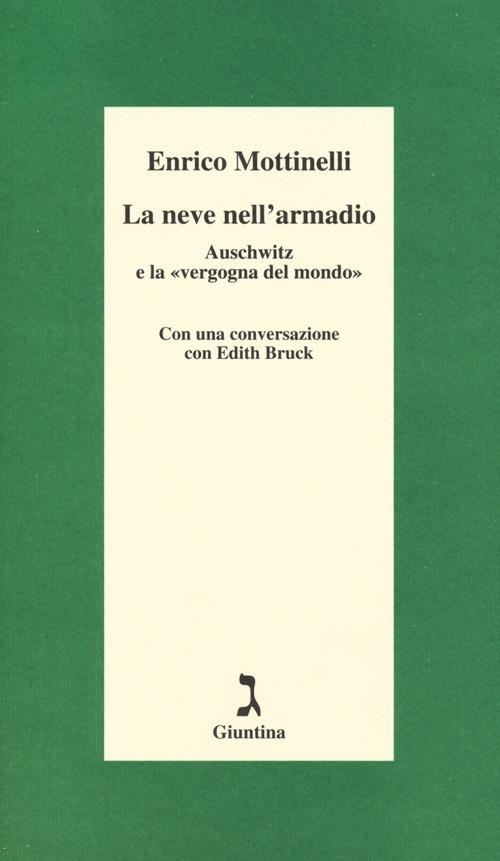 Enrico Mottinelli

La neve nell'armadio

Auschwitz
e la «vergogna del mondo»

Con una conversazione
con Edith Bruck

ג
Giuntina